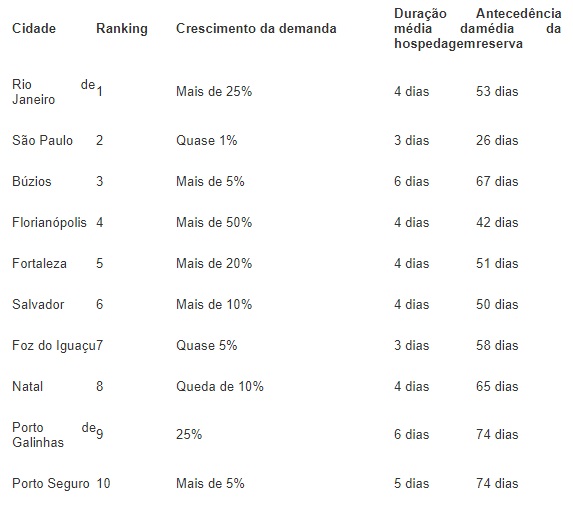 | Cidade | Ranking | Crescimento da demanda | Duração média da hospedagem | Antecedência média da reserva |
|---|---|---|---|---|
| Rio de Janeiro | 1 | Mais de 25% | 4 dias | 53 dias |
| São Paulo | 2 | Quase 1% | 3 dias | 26 dias |
| Búzios | 3 | Mais de 5% | 6 dias | 67 dias |
| Florianópolis | 4 | Mais de 50% | 4 dias | 42 dias |
| Fortaleza | 5 | Mais de 20% | 4 dias | 51 dias |
| Salvador | 6 | Mais de 10% | 4 dias | 50 dias |
| Foz do Iguaçu | 7 | Quase 5% | 3 dias | 58 dias |
| Natal | 8 | Queda de 10% | 4 dias | 65 dias |
| Porto de Galinhas | 9 | 25% | 6 dias | 74 dias |
| Porto Seguro | 10 | Mais de 5% | 5 dias | 74 dias |